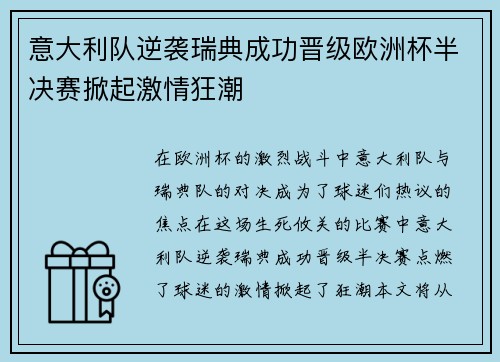 意大利队逆袭瑞典成功晋级欧洲杯半决赛掀起激情狂潮

在欧洲杯的激烈战斗中意大利队与瑞典队的对决成为了球迷们热议的焦点在这场生死攸关的比赛中意大利队逆袭瑞典成功晋级半决赛点燃了球迷的激情掀起了狂潮本文将从